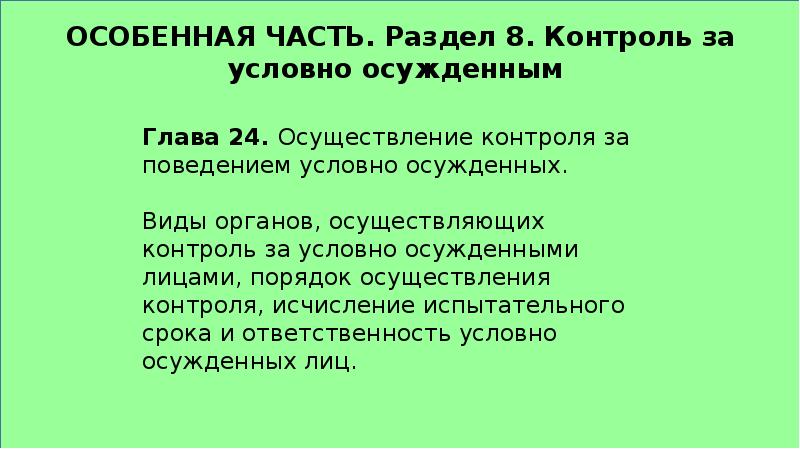 ОСОБЕННАЯ ЧАСТЬ. Раздел 8. Контроль за условно осужденным

Глава 24. Осуществление контроля за поведением условно осужденных.

Виды органов, осуществляющих контроль за условно осужденными лицами, порядок осуществления контроля, исчисление испытательного срока и ответственность условно осужденных лиц.